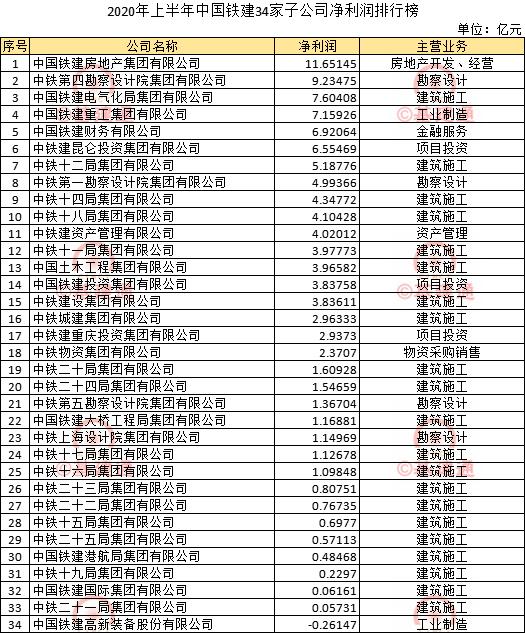 2020年上半年中国铁建34家子公司净利润排行榜

单位：亿元

| 序号 | 公司名称 | 净利润 | 主营业务 |
|---|---|---|---|
| 1 | 中国铁建房地产集团有限公司 | 11.65145 | 房地产开发、经营 |
| 2 | 中铁第四勘察设计院集团有限公司 | 9.23475 | 勘察设计 |
| 3 | 中国铁建电气化局集团有限公司 | 7.60408 | 建筑施工 |
| 4 | 中国铁建重工集团有限公司 | 7.15926 | 工业制造 |
| 5 | 中国铁建财务有限公司 | 6.92064 | 金融服务 |
| 6 | 中铁建昆仑投资集团有限公司 | 6.55469 | 项目投资 |
| 7 | 中铁十二局集团有限公司 | 5.18776 | 建筑施工 |
| 8 | 中铁第一勘察设计院集团有限公司 | 4.99366 | 勘察设计 |
| 9 | 中铁十四局集团有限公司 | 4.34772 | 建筑施工 |
| 10 | 中铁十八局集团有限公司 | 4.10428 | 建筑施工 |
| 11 | 中铁建资产管理有限公司 | 4.02012 | 资产管理 |
| 12 | 中铁十一局集团有限公司 | 3.97773 | 建筑施工 |
| 13 | 中国土木工程集团有限公司 | 3.96582 | 建筑施工 |
| 14 | 中国铁建投资集团有限公司 | 3.83758 | 项目投资 |
| 15 | 中铁建设集团有限公司 | 3.83611 | 建筑施工 |
| 16 | 中铁城建集团有限公司 | 2.96333 | 建筑施工 |
| 17 | 中铁建重庆投资集团有限公司 | 2.9373 | 项目投资 |
| 18 | 中铁物资集团有限公司 | 2.3707 | 物资采购销售 |
| 19 | 中铁二十局集团有限公司 | 1.60928 | 建筑施工 |
| 20 | 中铁二十四局集团有限公司 | 1.54659 | 建筑施工 |
| 21 | 中铁第五勘察设计院集团有限公司 | 1.36704 | 勘察设计 |
| 22 | 中国铁建大桥工程局集团有限公司 | 1.16881 | 建筑施工 |
| 23 | 中铁上海设计院集团有限公司 | 1.14969 | 勘察设计 |
| 24 | 中铁十七局集团有限公司 | 1.12678 | 建筑施工 |
| 25 | 中铁十六局集团有限公司 | 1.09848 | 建筑施工 |
| 26 | 中铁二十三局集团有限公司 | 0.80751 | 建筑施工 |
| 27 | 中铁二十二局集团有限公司 | 0.76735 | 建筑施工 |
| 28 | 中铁十五局集团有限公司 | 0.6977 | 建筑施工 |
| 29 | 中铁二十五局集团有限公司 | 0.57113 | 建筑施工 |
| 30 | 中国铁建港航局集团有限公司 | 0.48468 | 建筑施工 |
| 31 | 中铁十九局集团有限公司 | 0.2297 | 建筑施工 |
| 32 | 中国铁建国际集团有限公司 | 0.06161 | 建筑施工 |
| 33 | 中铁二十一局集团有限公司 | 0.05731 | 建筑施工 |
| 34 | 中国铁建高新装备股份有限公司 | -0.26147 | 工业制造 |